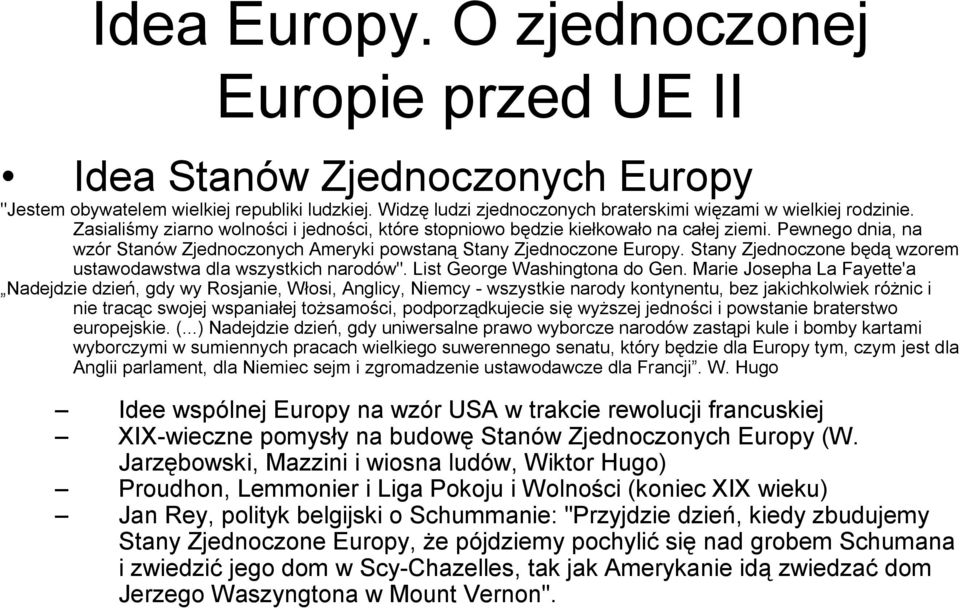 Idea Europy. O zjednoczonej Europie przed UE II

• Idea Stanów Zjednoczonych Europy

"Jestem obywatelem wielkiej republiki ludzkiej. Widzę ludzi zjednoczonych braterskimi więzami w wielkiej rodzinie. Zasialiśmy ziarno wolności i jedności, które stopniowo będzie kiełkowało na całej ziemi. Pewnego dnia, na wzór Stanów Zjednoczonych Ameryki powstaną Stany Zjednoczone Europy. Stany Zjednoczone będą wzorem ustawodawstwa dla wszystkich narodów". List George Washingtona do Gen. Marie Josepha La Fayette'a

„Nadejdzie dzień, gdy wy Rosjanie, Włosi, Anglicy, Niemcy - wszystkie narody kontynentu, bez jakichkolwiek różnic i nie tracąc swojej wspaniałej tożsamości, podporządkujecie się wyższej jedności i powstanie braterstwo europejskie. (...) Nadejdzie dzień, gdy uniwersalne prawo wyborcze narodów zastąpi kule i bomby kartami wyborczymi w sumiennych pracach wielkiego suwerennego senatu, który będzie dla Europy tym, czym jest dla Anglii parlament, dla Niemiec sejm i zgromadzenie ustawodawcze dla Francji". W. Hugo

– Idee wspólnej Europy na wzór USA w trakcie rewolucji francuskiej
– XIX-wieczne pomysły na budowę Stanów Zjednoczonych Europy (W. Jarzębowski, Mazzini i wiosna ludów, Wiktor Hugo)
– Proudhon, Lemmonier i Liga Pokoju i Wolności (koniec XIX wieku)
– Jan Rey, polityk belgijski o Schummanie: "Przyjdzie dzień, kiedy zbudujemy Stany Zjednoczone Europy, że pójdziemy pochylić się nad grobem Schumana i zwiedzić jego dom w Scy-Chazelles, tak jak Amerykanie idą zwiedzać dom Jerzego Waszyngtona w Mount Vernon".